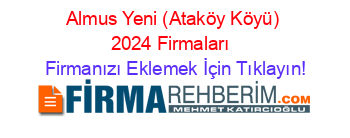 Almus Yeni (Ataköy Köyü) 2024 Firmaları

Firmanızı Eklemek İçin Tıklayın!

FİRMAREHBERİM.COM
MEHMET KATIRCIOĞLU